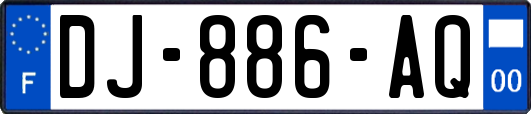 F
DJ-886-AQ
00